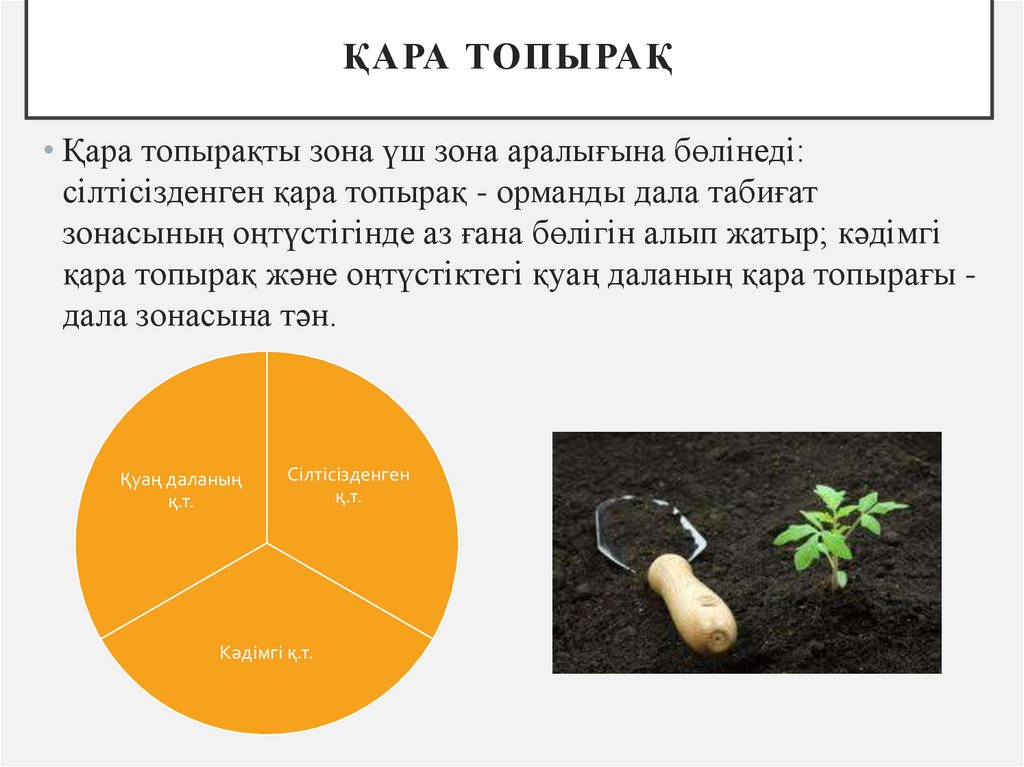 ҚАРА ТОПЫРАҚ

• Қара топырақты зона үш зона аралығына бөлінеді: сілтісізденген қара топырақ - орманды дала табиғат зонасының оңтүстігінде аз ғана бөлігін алып жатыр; кәдімгі қара топырақ және оңтүстіктегі қуаң даланың қара топырағы - дала зонасына тән.

Қуаң даланың қ.т.

Сілтісізденген қ.т.

Кәдімгі қ.т.